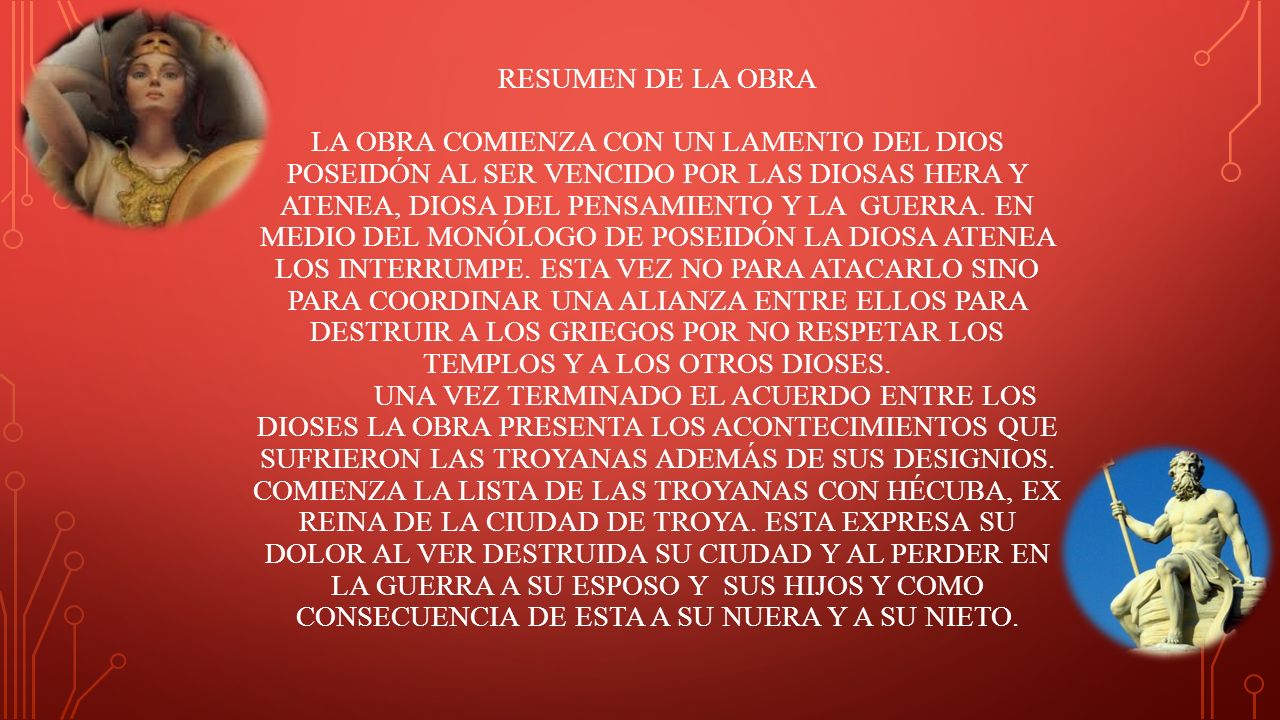 RESUMEN DE LA OBRA

LA OBRA COMIENZA CON UN LAMENTO DEL DIOS POSEIDÓN AL SER VENCIDO POR LAS DIOSAS HERA Y ATENEA, DIOSA DEL PENSAMIENTO Y LA GUERRA. EN MEDIO DEL MONÓLOGO DE POSEIDÓN LA DIOSA ATENEA LOS INTERRUMPE. ESTA VEZ NO PARA ATACARLO SINO PARA COORDINAR UNA ALIANZA ENTRE ELLOS PARA DESTRUIR A LOS GRIEGOS POR NO RESPETAR LOS TEMPLOS Y A LOS OTROS DIOSES.

UNA VEZ TERMINADO EL ACUERDO ENTRE LOS DIOSES LA OBRA PRESENTA LOS ACONTECIMIENTOS QUE SUFRIERON LAS TROYANAS ADEMÁS DE SUS DESIGNIOS. COMIENZA LA LISTA DE LAS TROYANAS CON HÉCUBA, EX REINA DE LA CIUDAD DE TROYA. ESTA EXPRESA SU DOLOR AL VER DESTRUIDA SU CIUDAD Y AL PERDER EN LA GUERRA A SU ESPOSO Y SUS HIJOS Y COMO CONSECUENCIA DE ESTA A SU NUERA Y A SU NIETO.